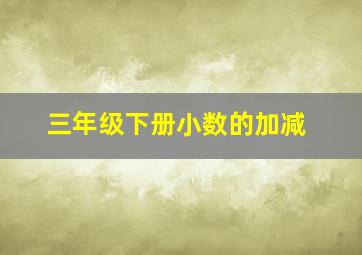 三年级下册小数的加减